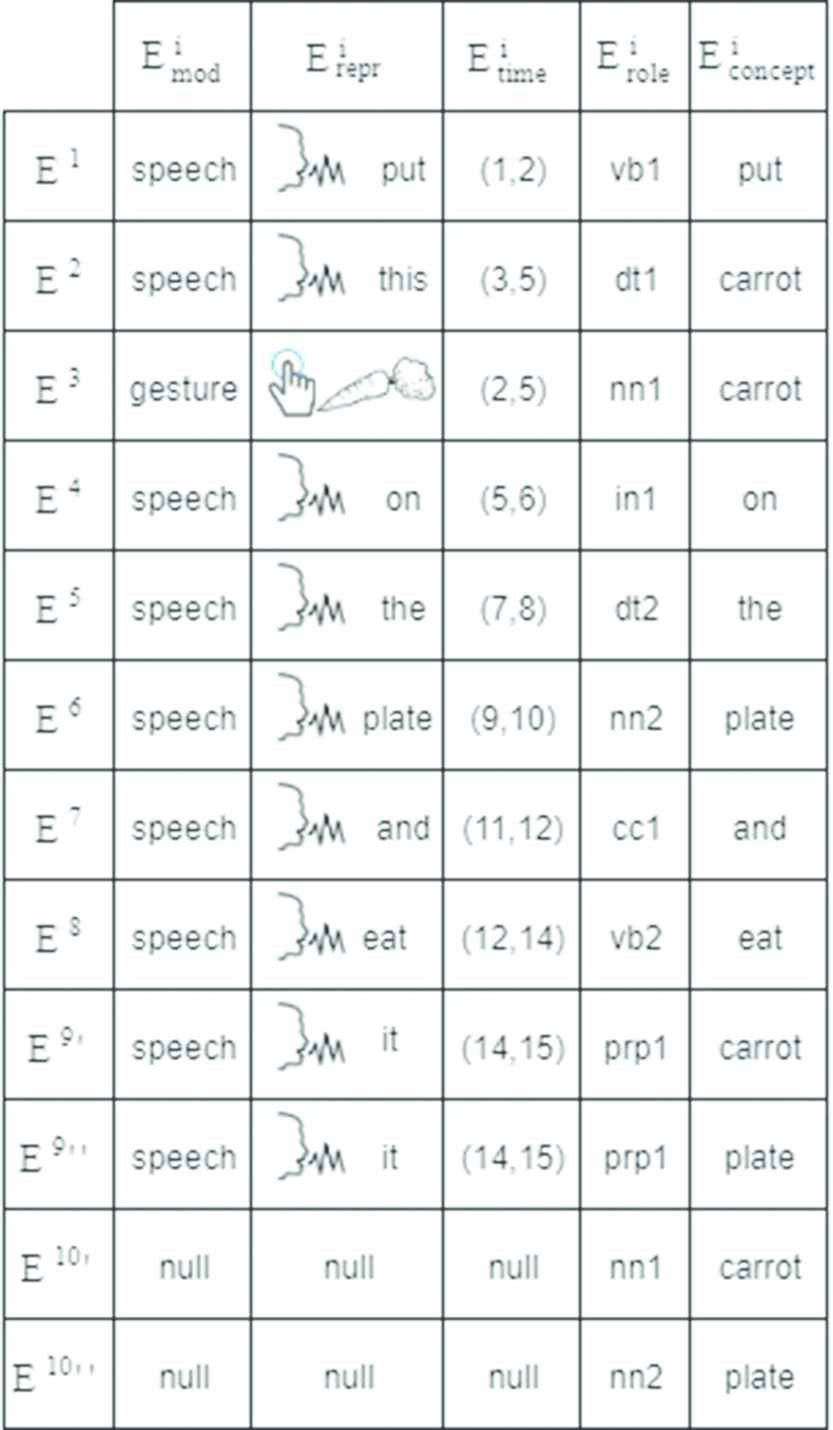 | | $E^i_{mod}$ | $E^i_{repr}$ | $E^i_{time}$ | $E^i_{role}$ | $E^i_{concept}$ |
|---|---|---|---|---|---|
| $E^1$ | speech | put | (1,2) | vb1 | put |
| $E^2$ | speech | this | (3,5) | dt1 | carrot |
| $E^3$ | gesture | | (2,5) | nn1 | carrot |
| $E^4$ | speech | on | (5,6) | in1 | on |
| $E^5$ | speech | the | (7,8) | dt2 | the |
| $E^6$ | speech | plate | (9,10) | nn2 | plate |
| $E^7$ | speech | and | (11,12) | cc1 | and |
| $E^8$ | speech | eat | (12,14) | vb2 | eat |
| $E^{9'}$ | speech | it | (14,15) | prp1 | carrot |
| $E^{9''}$ | speech | it | (14,15) | prp1 | plate |
| $E^{10'}$ | null | null | null | nn1 | carrot |
| $E^{10''}$ | null | null | null | nn2 | plate |